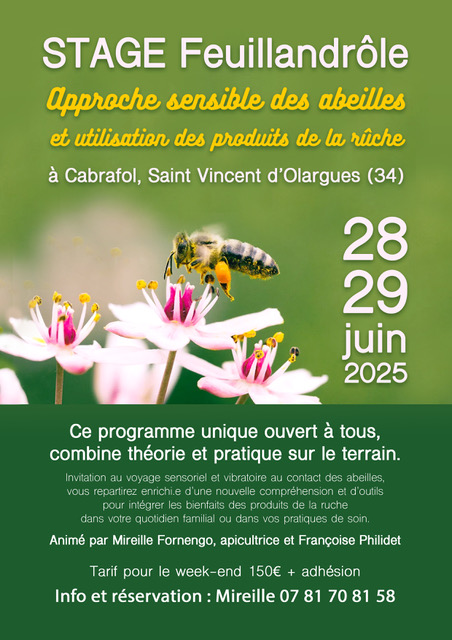 STAGE Feuillandrôle

Approche sensible des abeilles

et utilisation des produits de la rûche

à Cabrafol, Saint Vincent d'Olargues (34)

28
29
juin
2025

Ce programme unique ouvert à tous, combine théorie et pratique sur le terrain.

Invitation au voyage sensoriel et vibratoire au contact des abeilles, vous repartirez enrichi.e d'une nouvelle compréhension et d'outils pour intégrer les bienfaits des produits de la ruche dans votre quotidien familial ou dans vos pratiques de soin.

Animé par Mireille Fornengo, apicultrice et Françoise Philidet

Tarif pour le week-end 150€ + adhésion

Info et réservation : Mireille 07 81 70 81 58